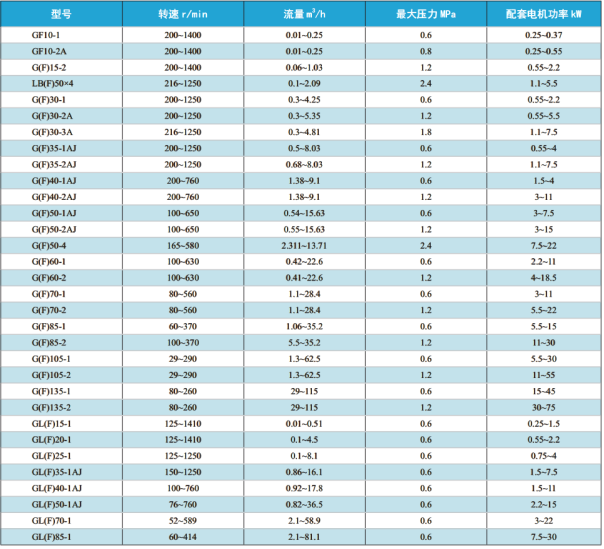 | 型号 | 转速 r/min | 流量 $m^3/h$ | 最大压力 MPa | 配套电机功率 kW |
|---|---|---|---|---|
| GF10-1 | 200~1400 | 0.01~0.25 | 0.6 | 0.25~0.37 |
| GF10-2A | 200~1400 | 0.01~0.25 | 0.8 | 0.25~0.55 |
| G(F)15-2 | 200~1400 | 0.06~1.03 | 1.2 | 0.55~2.2 |
| LB(F)50×4 | 216~1250 | 0.1~2.09 | 2.4 | 1.1~5.5 |
| G(F)30-1 | 200~1250 | 0.3~4.25 | 0.6 | 0.55~2.2 |
| G(F)30-2A | 200~1250 | 0.3~5.35 | 1.2 | 0.55~5.5 |
| G(F)30-3A | 216~1250 | 0.3~4.81 | 1.8 | 1.1~7.5 |
| G(F)35-1AJ | 200~1250 | 0.5~8.03 | 0.6 | 0.55~4 |
| G(F)35-2AJ | 200~1250 | 0.68~8.03 | 1.2 | 1.1~7.5 |
| G(F)40-1AJ | 200~760 | 1.38~9.1 | 0.6 | 1.5~4 |
| G(F)40-2AJ | 200~760 | 1.38~9.1 | 1.2 | 3~11 |
| G(F)50-1AJ | 100~650 | 0.54~15.63 | 0.6 | 3~7.5 |
| G(F)50-2AJ | 100~650 | 0.55~15.63 | 1.2 | 3~15 |
| G(F)50-4 | 165~580 | 2.311~13.71 | 2.4 | 7.5~22 |
| G(F)60-1 | 100~630 | 0.42~22.6 | 0.6 | 2.2~11 |
| G(F)60-2 | 100~630 | 0.41~22.6 | 1.2 | 4~18.5 |
| G(F)70-1 | 80~560 | 1.1~28.4 | 0.6 | 3~11 |
| G(F)70-2 | 80~560 | 1.1~28.4 | 1.2 | 5.5~22 |
| G(F)85-1 | 60~370 | 1.06~35.2 | 0.6 | 5.5~15 |
| G(F)85-2 | 100~370 | 5.5~35.2 | 1.2 | 11~30 |
| G(F)105-1 | 29~290 | 1.3~62.5 | 0.6 | 5.5~30 |
| G(F)105-2 | 29~290 | 1.3~62.5 | 1.2 | 11~55 |
| G(F)135-1 | 80~260 | 29~115 | 0.6 | 15~45 |
| G(F)135-2 | 80~260 | 29~115 | 1.2 | 30~75 |
| GL(F)15-1 | 125~1410 | 0.01~0.51 | 0.6 | 0.25~1.5 |
| GL(F)20-1 | 125~1410 | 0.1~4.5 | 0.6 | 0.55~2.2 |
| GL(F)25-1 | 125~1250 | 0.1~8.1 | 0.6 | 0.75~4 |
| GL(F)35-1AJ | 150~1250 | 0.86~16.1 | 0.6 | 1.5~7.5 |
| GL(F)40-1AJ | 100~760 | 0.92~17.8 | 0.6 | 1.5~11 |
| GL(F)50-1AJ | 76~760 | 0.82~36.5 | 0.6 | 2.2~15 |
| GL(F)70-1 | 52~589 | 2.1~58.9 | 0.6 | 3~22 |
| GL(F)85-1 | 60~414 | 2.1~81.1 | 0.6 | 7.5~30 |